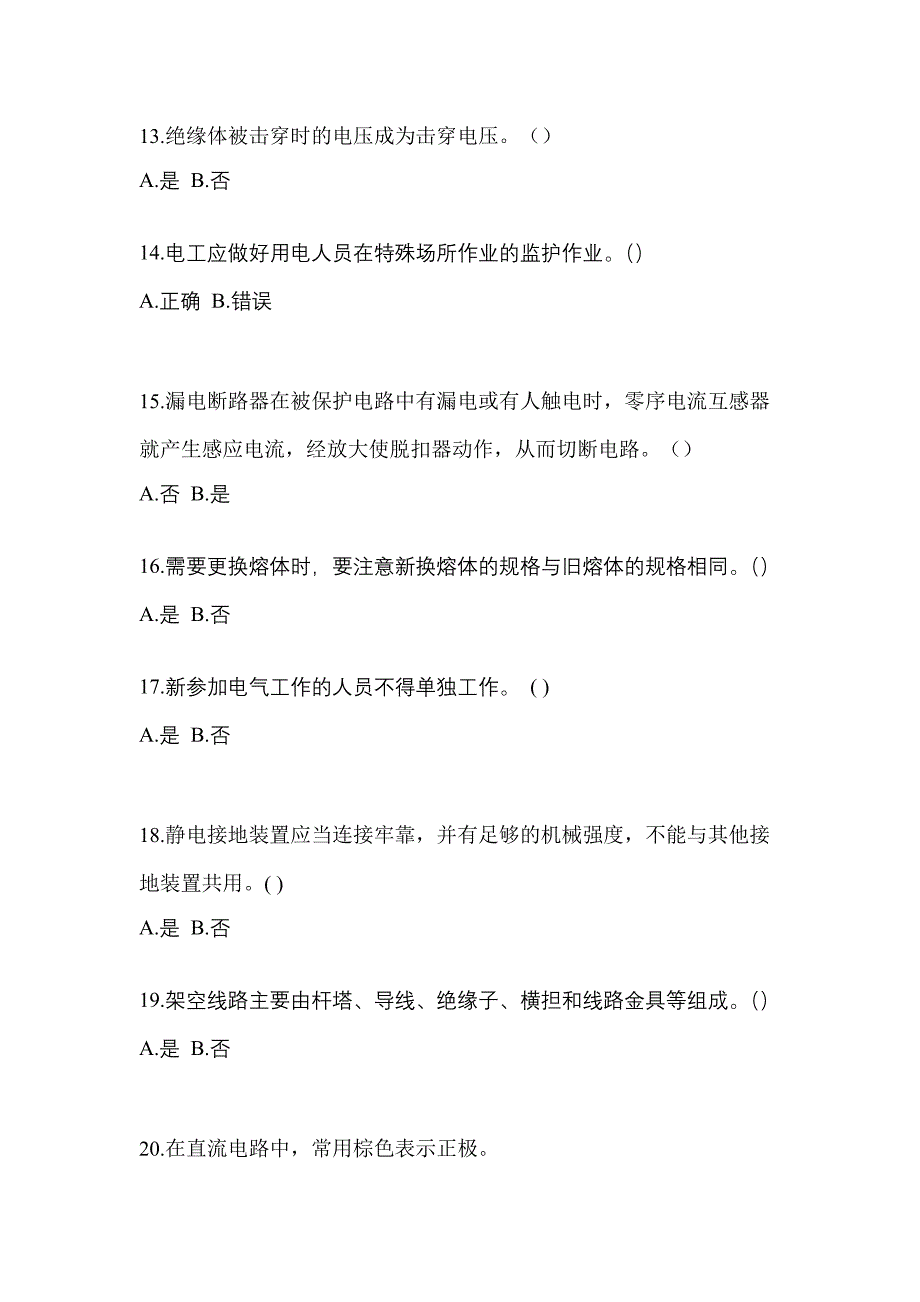 13.绝缘体被击穿时的电压成为击穿电压。（）

A.是 B.否

14.电工应做好用电人员在特殊场所作业的监护作业。()

A.正确 B.错误

15.漏电断路器在被保护电路中有漏电或有人触电时，零序电流互感器就产生感应电流，经放大使脱扣器动作，从而切断电路。（）

A.否 B.是

16.需要更换熔体时，要注意新换熔体的规格与旧熔体的规格相同。()

A.是 B.否

17.新参加电气工作的人员不得单独工作。 ( )

A.是 B.否

18.静电接地装置应当连接牢靠，并有足够的机械强度，不能与其他接地装置共用。( )

A.是 B.否

19.架空线路主要由杆塔、导线、绝缘子、横担和线路金具等组成。()

A.是 B.否

20.在直流电路中，常用棕色表示正极。